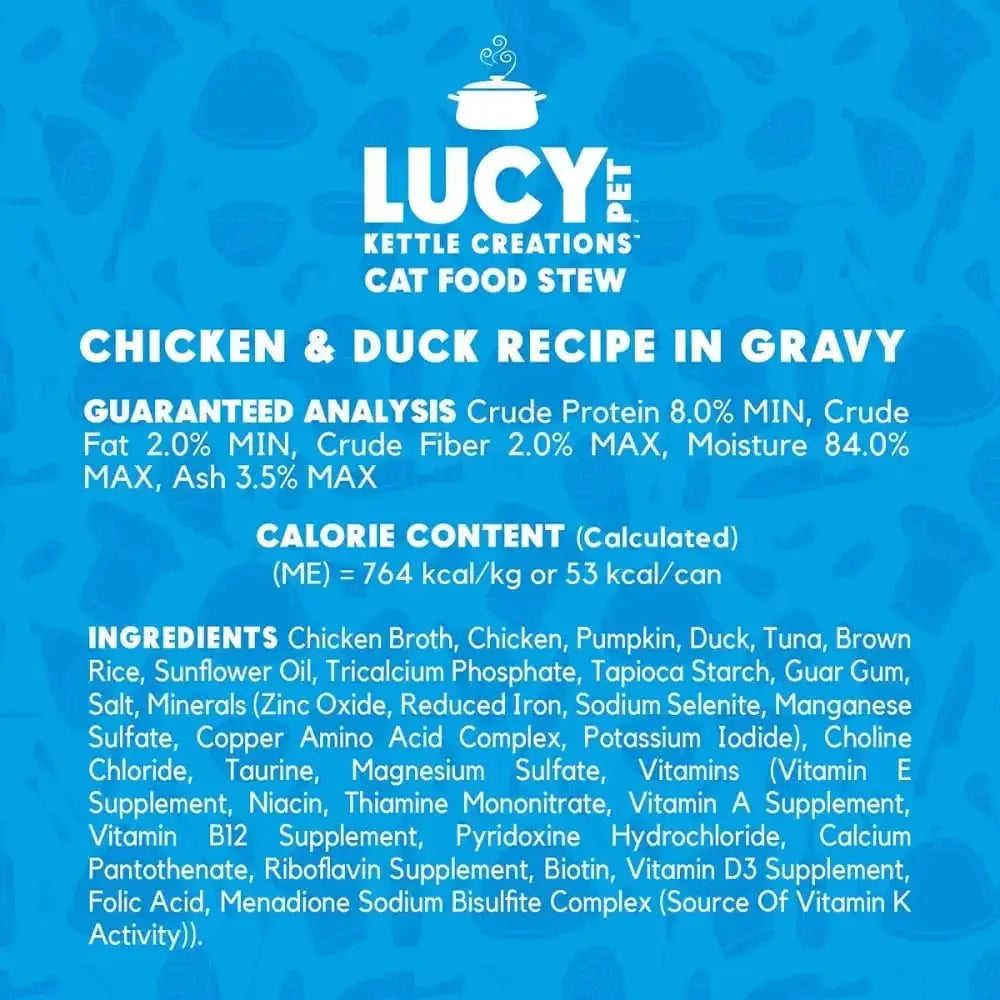 LUCY PET
KETTLE CREATIONS™
CAT FOOD STEW

CHICKEN & DUCK RECIPE IN GRAVY

GUARANTEED ANALYSIS Crude Protein 8.0% MIN, Crude Fat 2.0% MIN, Crude Fiber 2.0% MAX, Moisture 84.0% MAX, Ash 3.5% MAX

CALORIE CONTENT (Calculated)
(ME) = 764 kcal/kg or 53 kcal/can

INGREDIENTS Chicken Broth, Chicken, Pumpkin, Duck, Tuna, Brown Rice, Sunflower Oil, Tricalcium Phosphate, Tapioca Starch, Guar Gum, Salt, Minerals (Zinc Oxide, Reduced Iron, Sodium Selenite, Manganese Sulfate, Copper Amino Acid Complex, Potassium Iodide), Choline Chloride, Taurine, Magnesium Sulfate, Vitamins (Vitamin E Supplement, Niacin, Thiamine Mononitrate, Vitamin A Supplement, Vitamin B12 Supplement, Pyridoxine Hydrochloride, Calcium Pantothenate, Riboflavin Supplement, Biotin, Vitamin D3 Supplement, Folic Acid, Menadione Sodium Bisulfite Complex (Source Of Vitamin K Activity)).